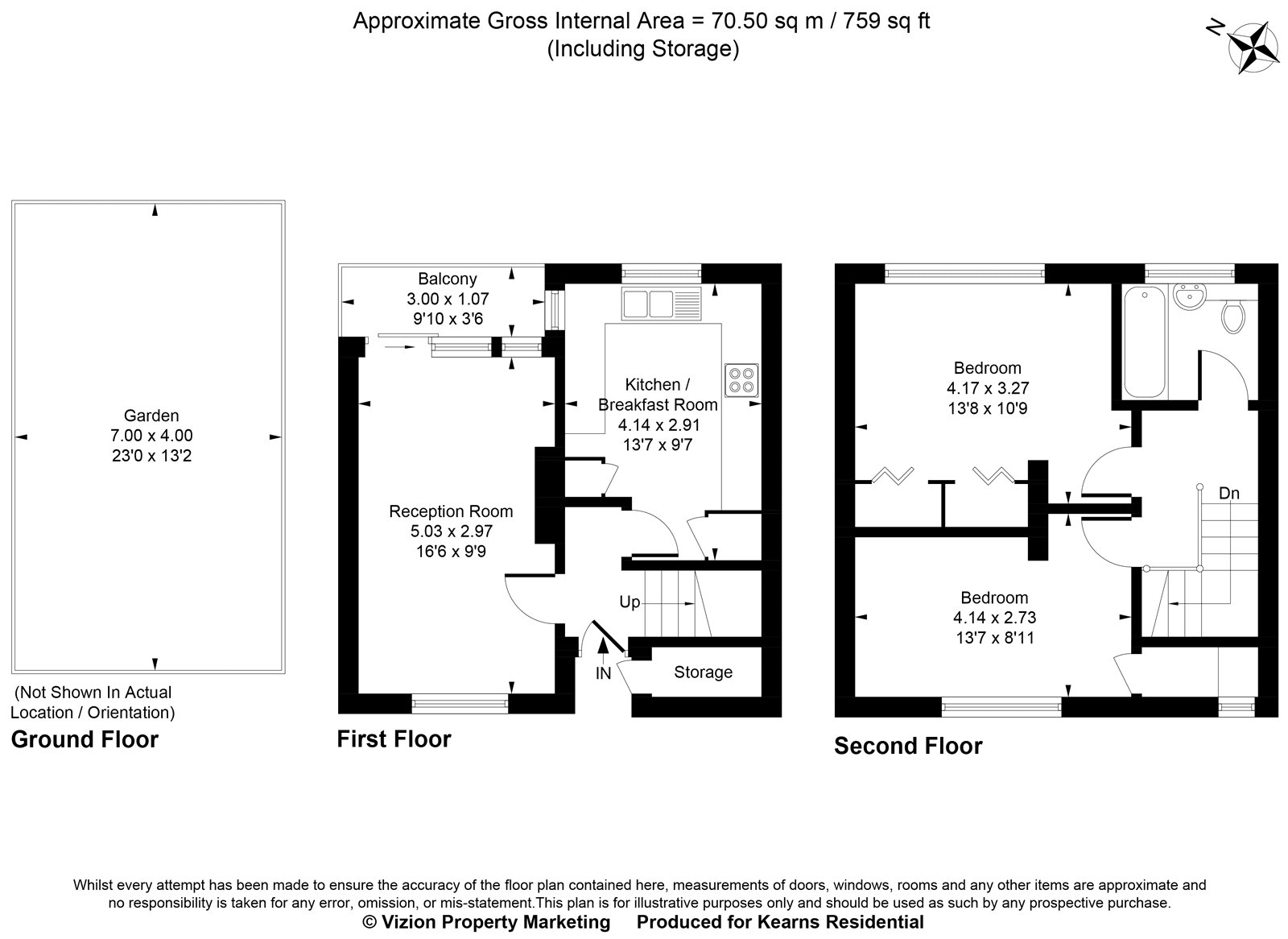 Approximate Gross Internal Area = 70.50 sq m / 759 sq ft
(Including Storage)

N

Garden
7.00 x 4.00
23'0 x 13'2

(Not Shown In Actual Location / Orientation)

Ground Floor

Balcony
3.00 x 1.07
9'10 x 3'6

Kitchen / Breakfast Room
4.14 x 2.91
13'7 x 9'7

Reception Room
5.03 x 2.97
16'6 x 9'9

Up

IN

Storage

First Floor

Bedroom
4.17 x 3.27
13'8 x 10'9

Dn

Bedroom
4.14 x 2.73
13'7 x 8'11

Second Floor

Whilst every attempt has been made to ensure the accuracy of the floor plan contained here, measurements of doors, windows, rooms and any other items are approximate and no responsibility is taken for any error, omission, or mis-statement.This plan is for illustrative purposes only and should be used as such by any prospective purchase.
© Vizion Property Marketing Produced for Kearns Residential